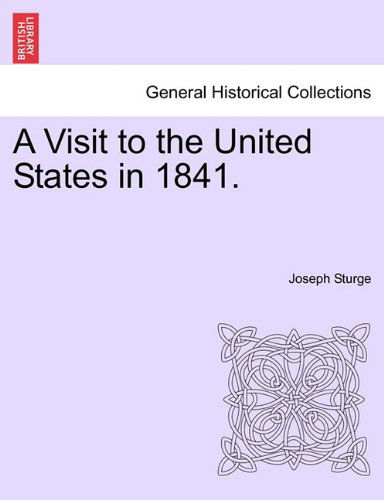 BRITISH LIBRARY

General Historical Collections

A Visit to the United States in 1841.

Joseph Sturge